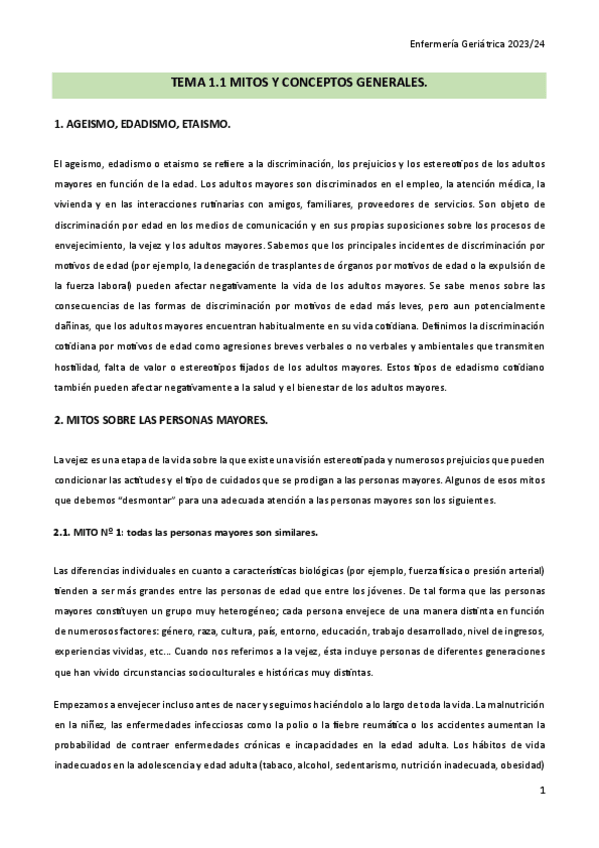 Enfermería Geriátrica 2023/24

TEMA 1.1 MITOS Y CONCEPTOS GENERALES.

1. AGEISMO, EDADISMO, ETAISMO.

El ageismo, edadismo o etaismo se refiere a la discriminación, los prejuicios y los estereotipos de los adultos mayores en función de la edad. Los adultos mayores son discriminados en el empleo, la atención médica, la vivienda y en las interacciones rutinarias con amigos, familiares, proveedores de servicios. Son objeto de discriminación por edad en los medios de comunicación y en sus propias suposiciones sobre los procesos de envejecimiento, la vejez y los adultos mayores. Sabemos que los principales incidentes de discriminación por motivos de edad (por ejemplo, la denegación de trasplantes de órganos por motivos de edad o la expulsión de la fuerza laboral) pueden afectar negativamente la vida de los adultos mayores. Se sabe menos sobre las consecuencias de las formas de discriminación por motivos de edad más leves, pero aun potencialmente dañinas, que los adultos mayores encuentran habitualmente en su vida cotidiana. Definimos la discriminación cotidiana por motivos de edad como agresiones breves verbales o no verbales y ambientales que transmiten hostilidad, falta de valor o estereotipos fijados de los adultos mayores. Estos tipos de edadismo cotidiano también pueden afectar negativamente a la salud y el bienestar de los adultos mayores.

2. MITOS SOBRE LAS PERSONAS MAYORES.

La vejez es una etapa de la vida sobre la que existe una visión estereotipada y numerosos prejuicios que pueden condicionar las actitudes y el tipo de cuidados que se prodigan a las personas mayores. Algunos de esos mitos que debemos "desmontar" para una adecuada atención a las personas mayores son los siguientes.

2.1. MITO Nº 1: todas las personas mayores son similares.

Las diferencias individuales en cuanto a características biológicas (por ejemplo, fuerza física o presión arterial) tienden a ser más grandes entre las personas de edad que entre los jóvenes. De tal forma que las personas mayores constituyen un grupo muy heterogéneo; cada persona envejece de una manera distinta en función de numerosos factores: género, raza, cultura, país, entorno, educación, trabajo desarrollado, nivel de ingresos, experiencias vividas, etc... Cuando nos referimos a la vejez, ésta incluye personas de diferentes generaciones que han vivido circunstancias socioculturales e históricas muy distintas.

Empezamos a envejecer incluso antes de nacer y seguimos haciéndolo a lo largo de toda la vida. La malnutrición en la niñez, las enfermedades infecciosas como la polio o la fiebre reumática o los accidentes aumentan la probabilidad de contraer enfermedades crónicas e incapacidades en la edad adulta. Los hábitos de vida inadecuados en la adolescencia y edad adulta (tabaco, alcohol, sedentarismo, nutrición inadecuada, obesidad)

1